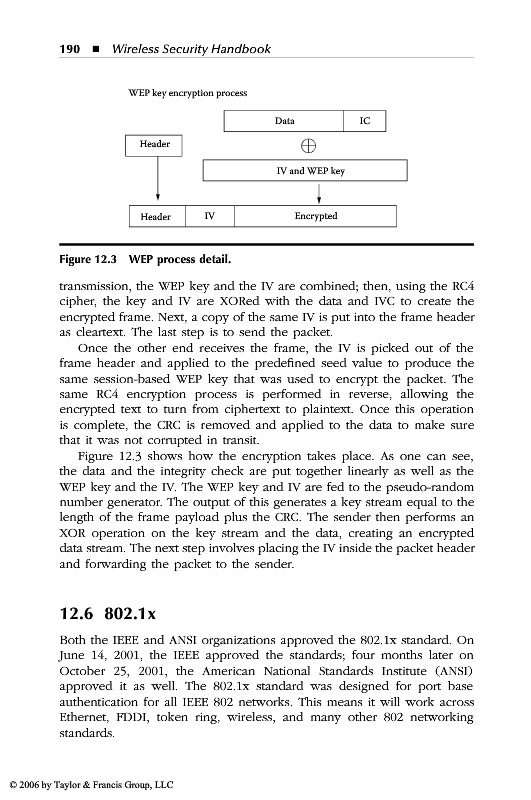 190 ■ Wireless Security Handbook

WEP key encryption process

Data

IC

Header

$\oplus$

IV and WEP key

Header

IV

Encrypted

Figure 12.3 WEP process detail.

transmission, the WEP key and the IV are combined; then, using the RC4 cipher, the key and IV are XORed with the data and IVC to create the encrypted frame. Next, a copy of the same IV is put into the frame header as cleartext. The last step is to send the packet.

Once the other end receives the frame, the IV is picked out of the frame header and applied to the predefined seed value to produce the same session-based WEP key that was used to encrypt the packet. The same RC4 encryption process is performed in reverse, allowing the encrypted text to turn from ciphertext to plaintext. Once this operation is complete, the CRC is removed and applied to the data to make sure that it was not corrupted in transit.

Figure 12.3 shows how the encryption takes place. As one can see, the data and the integrity check are put together linearly as well as the WEP key and the IV. The WEP key and IV are fed to the pseudo-random number generator. The output of this generates a key stream equal to the length of the frame payload plus the CRC. The sender then performs an XOR operation on the key stream and the data, creating an encrypted data stream. The next step involves placing the IV inside the packet header and forwarding the packet to the sender.

12.6 802.1x

Both the IEEE and ANSI organizations approved the 802.1x standard. On June 14, 2001, the IEEE approved the standards; four months later on October 25, 2001, the American National Standards Institute (ANSI) approved it as well. The 802.1x standard was designed for port base authentication for all IEEE 802 networks. This means it will work across Ethernet, FDDI, token ring, wireless, and many other 802 networking standards.

© 2006 by Taylor & Francis Group, LLC